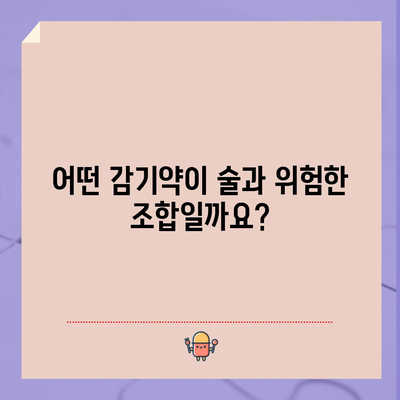 어떤 감기약이 술과 위험한 조합일까요?